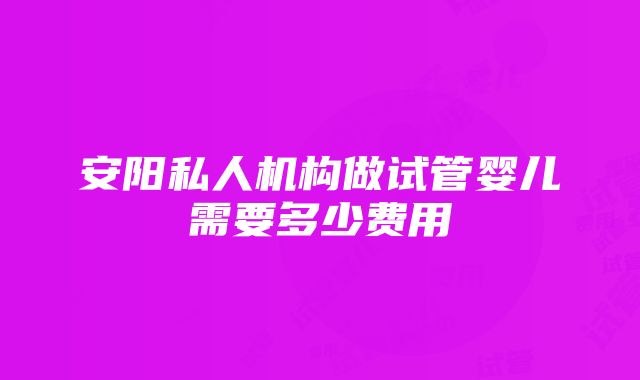 安阳私人机构做试管婴儿需要多少费用